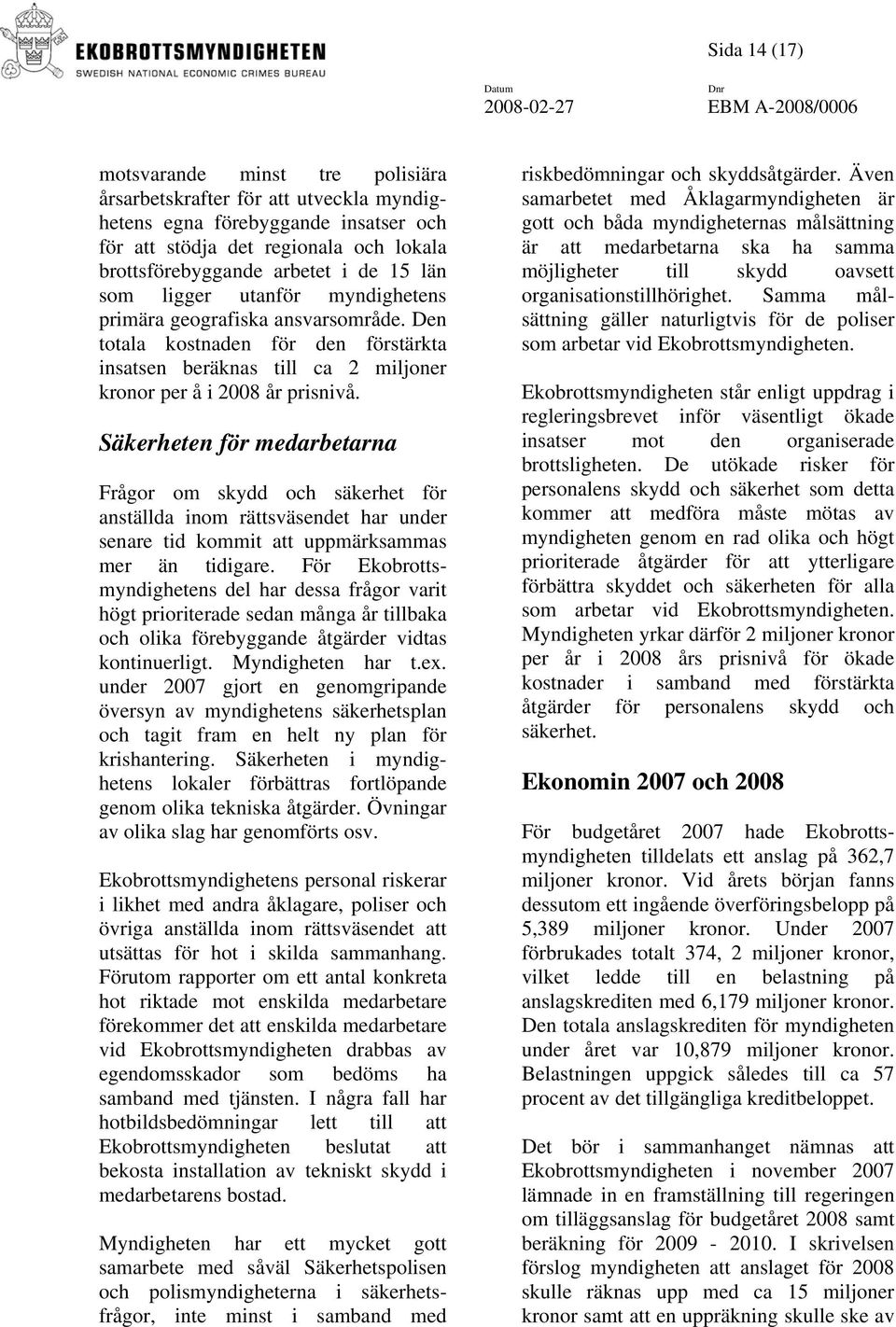 EKOBROTTSMYNDIGHETEN
SWEDISH NATIONAL ECONOMIC CRIMES BUREAU

Sida 14 (17)

Datum
2008-02-27

Dnr
EBM A-2008/0006

motsvarande minst tre polisiära årsarbetskrafter för att utveckla myndighetens egna förebyggande insatser och för att stödja det regionala och lokala brottsförebyggande arbetet i de 15 län som ligger utanför myndighetens primära geografiska ansvarsområde. Den totala kostnaden för den förstärkta insatsen beräknas till ca 2 miljoner kronor per å i 2008 år prisnivå.

Säkerheten för medarbetarna

Frågor om skydd och säkerhet för anställda inom rättsväsendet har under senare tid kommit att uppmärksammas mer än tidigare. För Ekobrottsmyndighetens del har dessa frågor varit högt prioriterade sedan många år tillbaka och olika förebyggande åtgärder vidtas kontinuerligt. Myndigheten har t.ex. under 2007 gjort en genomgripande översyn av myndighetens säkerhetsplan och tagit fram en helt ny plan för krishantering. Säkerheten i myndighetens lokaler förbättras fortlöpande genom olika tekniska åtgärder. Övningar av olika slag har genomförts osv.

Ekobrottsmyndighetens personal riskerar i likhet med andra åklagare, poliser och övriga anställda inom rättsväsendet att utsättas för hot i skilda sammanhang. Förutom rapporter om ett antal konkreta hot riktade mot enskilda medarbetare förekommer det att enskilda medarbetare vid Ekobrottsmyndigheten drabbas av egendomsskador som bedöms ha samband med tjänsten. I några fall har hotbildsbedömningar lett till att Ekobrottsmyndigheten beslutat att bekosta installation av tekniskt skydd i medarbetarens bostad.

Myndigheten har ett mycket gott samarbete med såväl Säkerhetspolisen och polismyndigheterna i säkerhetsfrågor, inte minst i samband med riskbedömningar och skyddsåtgärder. Även samarbetet med Åklagarmyndigheten är gott och båda myndigheternas målsättning är att medarbetarna ska ha samma möjligheter till skydd oavsett organisationstillhörighet. Samma målsättning gäller naturligtvis för de poliser som arbetar vid Ekobrottsmyndigheten.

Ekobrottsmyndigheten står enligt uppdrag i regleringsbrevet inför väsentligt ökade insatser mot den organiserade brottsligheten. De utökade risker för personalens skydd och säkerhet som detta kommer att medföra måste mötas av myndigheten genom en rad olika och högt prioriterade åtgärder för att ytterligare förbättra skyddet och säkerheten för alla som arbetar vid Ekobrottsmyndigheten. Myndigheten yrkar därför 2 miljoner kronor per år i 2008 års prisnivå för ökade kostnader i samband med förstärkta åtgärder för personalens skydd och säkerhet.

Ekonomin 2007 och 2008

För budgetåret 2007 hade Ekobrottsmyndigheten tilldelats ett anslag på 362,7 miljoner kronor. Vid årets början fanns dessutom ett ingående överföringsbelopp på 5,389 miljoner kronor. Under 2007 förbrukades totalt 374, 2 miljoner kronor, vilket ledde till en belastning på anslagskrediten med 6,179 miljoner kronor. Den totala anslagskrediten för myndigheten under året var 10,879 miljoner kronor. Belastningen uppgick således till ca 57 procent av det tillgängliga kreditbeloppet.

Det bör i sammanhanget nämnas att Ekobrottsmyndigheten i november 2007 lämnade in en framställning till regeringen om tilläggsanslag för budgetåret 2008 samt beräkning för 2009 - 2010. I skrivelsen förslog myndigheten att anslaget för 2008 skulle räknas upp med ca 15 miljoner kronor samt att en uppräkning skulle ske av